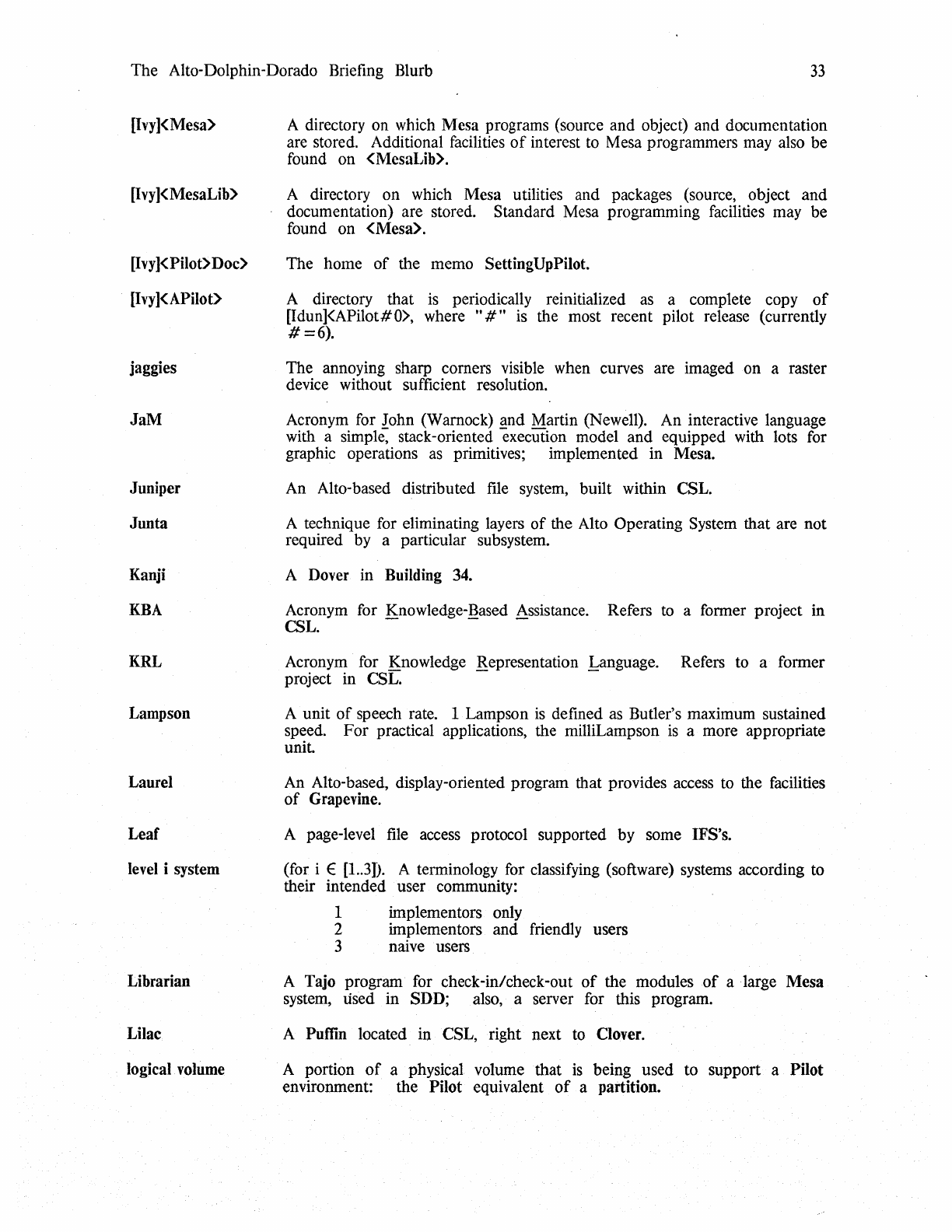 The Alto-Dolphin-Dorado Briefing Blurb

33

[Ivy]<Mesa>

A directory on which Mesa programs (source and object) and documentation are stored. Additional facilities of interest to Mesa programmers may also be found on <MesaLib>.

[Ivy]<MesaLib>

A directory on which Mesa utilities and packages (source, object and documentation) are stored. Standard Mesa programming facilities may be found on <Mesa>.

[Ivy]<Pilot>Doc>

The home of the memo SettingUpPilot.

[Ivy]<APilot>

A directory that is periodically reinitialized as a complete copy of [Idun]<APilot#0>, where "#" is the most recent pilot release (currently #=6).

jaggies

The annoying sharp corners visible when curves are imaged on a raster device without sufficient resolution.

JaM

Acronym for John (Warnock) and Martin (Newell). An interactive language with a simple, stack-oriented execution model and equipped with lots for graphic operations as primitives; implemented in Mesa.

Juniper

An Alto-based distributed file system, built within CSL.

Junta

A technique for eliminating layers of the Alto Operating System that are not required by a particular subsystem.

Kanji

A Dover in Building 34.

KBA

Acronym for Knowledge-Based Assistance. Refers to a former project in CSL.

KRL

Acronym for Knowledge Representation Language. Refers to a former project in CSL.

Lampson

A unit of speech rate. 1 Lampson is defined as Butler's maximum sustained speed. For practical applications, the milliLampson is a more appropriate unit.

Laurel

An Alto-based, display-oriented program that provides access to the facilities of Grapevine.

Leaf

A page-level file access protocol supported by some IFS's.

level i system

(for i $\in$ [1..3]). A terminology for classifying (software) systems according to their intended user community:

1 implementors only
2 implementors and friendly users
3 naive users

Librarian

A Tajo program for check-in/check-out of the modules of a large Mesa system, used in SDD; also, a server for this program.

Lilac

A Puffin located in CSL, right next to Clover.

logical volume

A portion of a physical volume that is being used to support a Pilot environment: the Pilot equivalent of a partition.